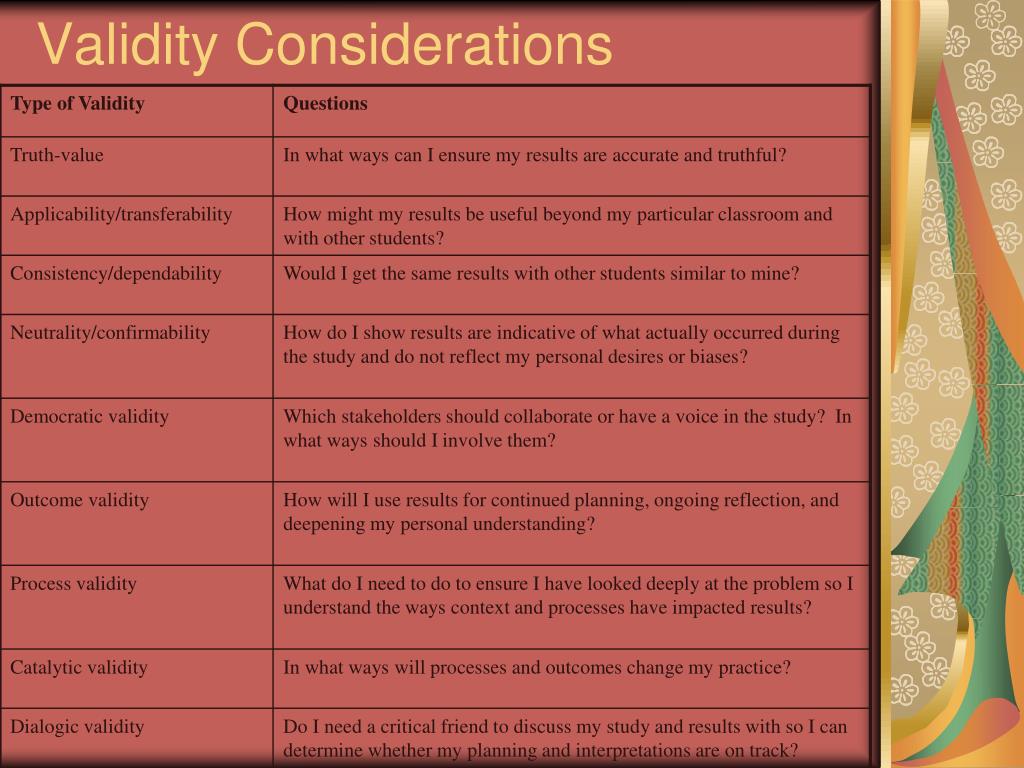 Validity Considerations

| Type of Validity | Questions |
|---|---|
| Truth-value | In what ways can I ensure my results are accurate and truthful? |
| Applicability/transferability | How might my results be useful beyond my particular classroom and with other students? |
| Consistency/dependability | Would I get the same results with other students similar to mine? |
| Neutrality/confirmability | How do I show results are indicative of what actually occurred during the study and do not reflect my personal desires or biases? |
| Democratic validity | Which stakeholders should collaborate or have a voice in the study? In what ways should I involve them? |
| Outcome validity | How will I use results for continued planning, ongoing reflection, and deepening my personal understanding? |
| Process validity | What do I need to do to ensure I have looked deeply at the problem so I understand the ways context and processes have impacted results? |
| Catalytic validity | In what ways will processes and outcomes change my practice? |
| Dialogic validity | Do I need a critical friend to discuss my study and results with so I can determine whether my planning and interpretations are on track? |